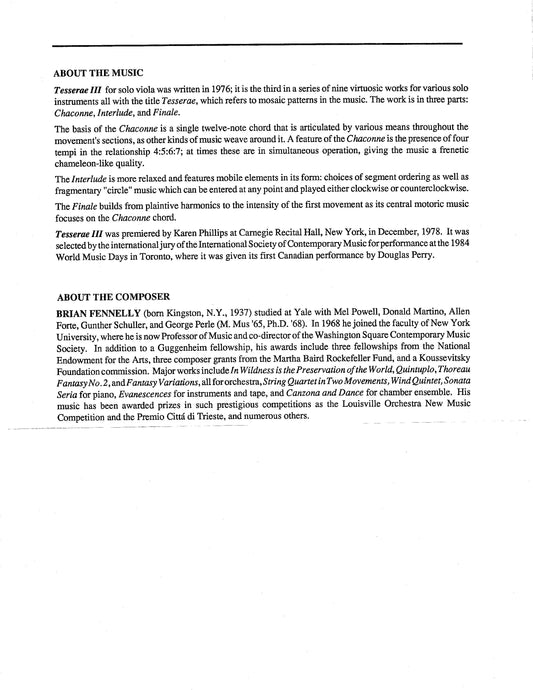 ABOUT THE MUSIC

Tesserae III for solo viola was written in 1976; it is the third in a series of nine virtuosic works for various solo instruments all with the title Tesserae, which refers to mosaic patterns in the music. The work is in three parts: Chaconne, Interlude, and Finale.

The basis of the Chaconne is a single twelve-note chord that is articulated by various means throughout the movement's sections, as other kinds of music weave around it. A feature of the Chaconne is the presence of four tempi in the relationship 4:5:6:7; at times these are in simultaneous operation, giving the music a frenetic chameleon-like quality.

The Interlude is more relaxed and features mobile elements in its form: choices of segment ordering as well as fragmentary "circle" music which can be entered at any point and played either clockwise or counterclockwise.

The Finale builds from plaintive harmonics to the intensity of the first movement as its central motoric music focuses on the Chaconne chord.

Tesserae III was premiered by Karen Phillips at Carnegie Recital Hall, New York, in December, 1978. It was selected by the international jury of the International Society of Contemporary Music for performance at the 1984 World Music Days in Toronto, where it was given its first Canadian performance by Douglas Perry.

ABOUT THE COMPOSER

BRIAN FENNELLY (born Kingston, N.Y., 1937) studied at Yale with Mel Powell, Donald Martino, Allen Forte, Gunther Schuller, and George Perle (M. Mus '65, Ph.D. '68). In 1968 he joined the faculty of New York University, where he is now Professor of Music and co-director of the Washington Square Contemporary Music Society. In addition to a Guggenheim fellowship, his awards include three fellowships from the National Endowment for the Arts, three composer grants from the Martha Baird Rockefeller Fund, and a Koussevitsky Foundation commission. Major works include In Wildness is the Preservation of the World, Quintuplo, Thoreau Fantasy No. 2, and Fantasy Variations, all for orchestra, String Quartet in Two Movements, Wind Quintet, Sonata Seria for piano, Evanescences for instruments and tape, and Canzona and Dance for chamber ensemble. His music has been awarded prizes in such prestigious competitions as the Louisville Orchestra New Music Competition and the Premio Cittá di Trieste, and numerous others.